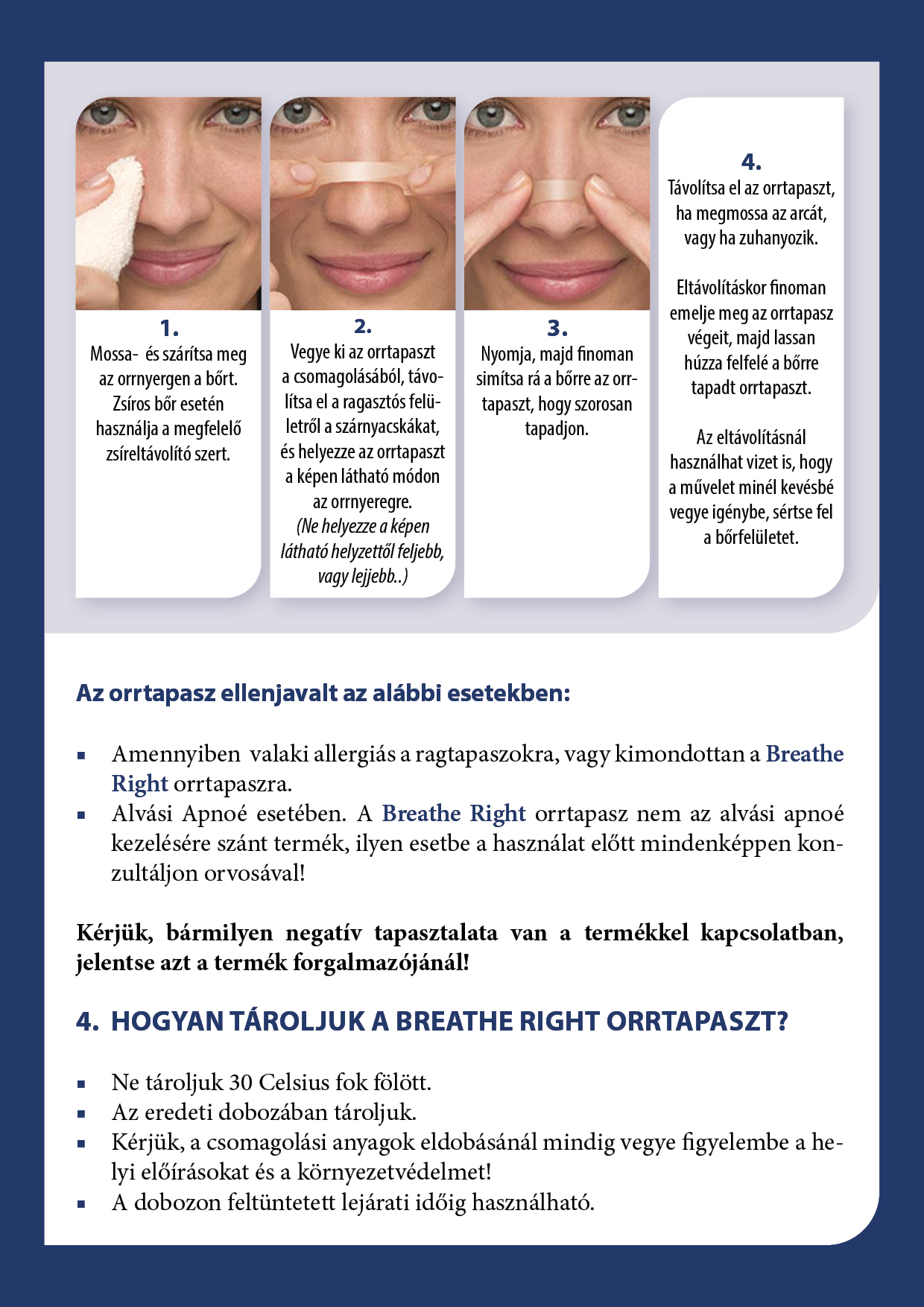 1.
Mossa- és szárítsa meg az orrnyergen a bőrt. Zsíros bőr esetén használja a megfelelő zsíreltávolító szert.

2.
Vegye ki az orrtapaszt a csomagolásából, távolítsa el a ragasztós felületről a szárnyacskákat, és helyezze az orrtapaszt a képen látható módon az orrnyeregre.
(Ne helyezze a képen látható helyzettől feljebb, vagy lejjebb..)

3.
Nyomja, majd finoman simítsa rá a bőrre az orrtapaszt, hogy szorosan tapadjon.

4.
Távolítsa el az orrtapaszt, ha megmossa az arcát, vagy ha zuhanyozik.

Eltávolításkor finoman emelje meg az orrtapasz végeit, majd lassan húzza felfelé a bőrre tapadt orrtapaszt.

Az eltávolításnál használhat vizet is, hogy a művelet minél kevésbé vegye igénybe, sértse fel a bőrfelületet.

Az orrtapasz ellenjavalt az alábbi esetekben:

▪ Amennyiben valaki allergiás a ragtapaszokra, vagy kimondottan a Breathe Right orrtapaszra.
▪ Alvási Apnoé esetében. A Breathe Right orrtapasz nem az alvási apnoé kezelésére szánt termék, ilyen esetbe a használat előtt mindenképpen konzultáljon orvosával!

Kérjük, bármilyen negatív tapasztalata van a termékkel kapcsolatban, jelentse azt a termék forgalmazójánál!

4. HOGYAN TÁROLJUK A BREATHE RIGHT ORRTAPASZT?

▪ Ne tároljuk 30 Celsius fok fölött.
▪ Az eredeti dobozában tároljuk.
▪ Kérjük, a csomagolási anyagok eldobásánál mindig vegye figyelembe a helyi előírásokat és a környezetvédelmet!
▪ A dobozon feltüntetett lejárati időig használható.